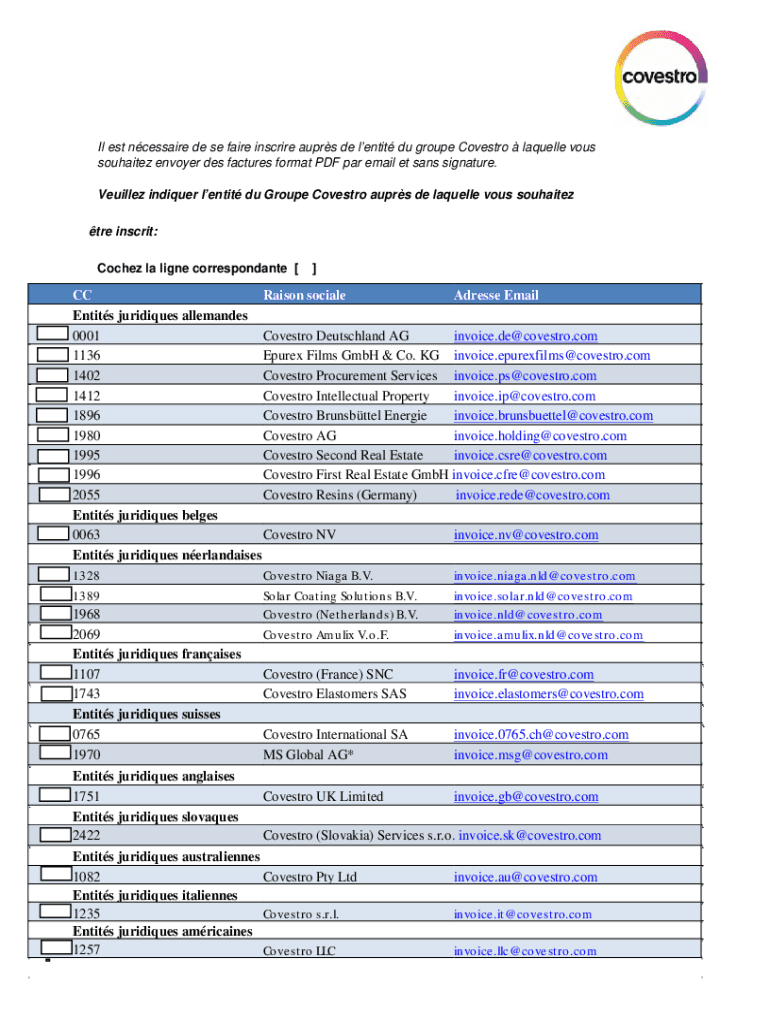 covestro

Il est nécessaire de se faire inscrire auprès de l'entité du groupe Covestro à laquelle vous souhaitez envoyer des factures format PDF par email et sans signature.

Veuillez indiquer l'entité du Groupe Covestro auprès de laquelle vous souhaitez

être inscrit:

Cochez la ligne correspondante [ ]

| CC | Raison sociale | Adresse Email |
|---|---|---|
| Entités juridiques allemandes | | |
| 0001 | Covestro Deutschland AG | invoice.de@covestro.com |
| 1136 | Epurex Films GmbH & Co. KG | invoice.epurexfilms@covestro.com |
| 1402 | Covestro Procurement Services | invoice.ps@covestro.com |
| 1412 | Covestro Intellectual Property | invoice.ip@covestro.com |
| 1896 | Covestro Brunsbüttel Energie | invoice.brunsbuettel@covestro.com |
| 1980 | Covestro AG | invoice.holding@covestro.com |
| 1995 | Covestro Second Real Estate | invoice.csre@covestro.com |
| 1996 | Covestro First Real Estate GmbH | invoice.cfre@covestro.com |
| 2055 | Covestro Resins (Germany) | invoice.rede@covestro.com |
| Entités juridiques belges | | |
| 0063 | Covestro NV | invoice.nv@covestro.com |
| Entités juridiques néerlandaises | | |
| 1328 | Covestro Niaga B.V. | invoice.niaga.nld@covestro.com |
| 1389 | Solar Coating Solutions B.V. | invoice.solar.nld@covestro.com |
| 1968 | Covestro (Netherlands) B.V. | invoice.nld@covestro.com |
| 2069 | Covestro Amulix V.o.F. | invoice.amulix.nld@covestro.com |
| Entités juridiques françaises | | |
| 1107 | Covestro (France) SNC | invoice.fr@covestro.com |
| 1743 | Covestro Elastomers SAS | invoice.elastomers@covestro.com |
| Entités juridiques suisses | | |
| 0765 | Covestro International SA | invoice.0765.ch@covestro.com |
| 1970 | MS Global AG* | invoice.msg@covestro.com |
| Entités juridiques anglaises | | |
| 1751 | Covestro UK Limited | invoice.gb@covestro.com |
| Entités juridiques slovaques | | |
| 2422 | Covestro (Slovakia) Services s.r.o. | invoice.sk@covestro.com |
| Entités juridiques australiennes | | |
| 1082 | Covestro Pty Ltd | invoice.au@covestro.com |
| Entités juridiques italiennes | | |
| 1235 | Covestro s.r.l. | invoice.it@covestro.com |
| Entités juridiques américaines | | |
| 1257 | Covestro LLC | invoice.llc@covestro.com |